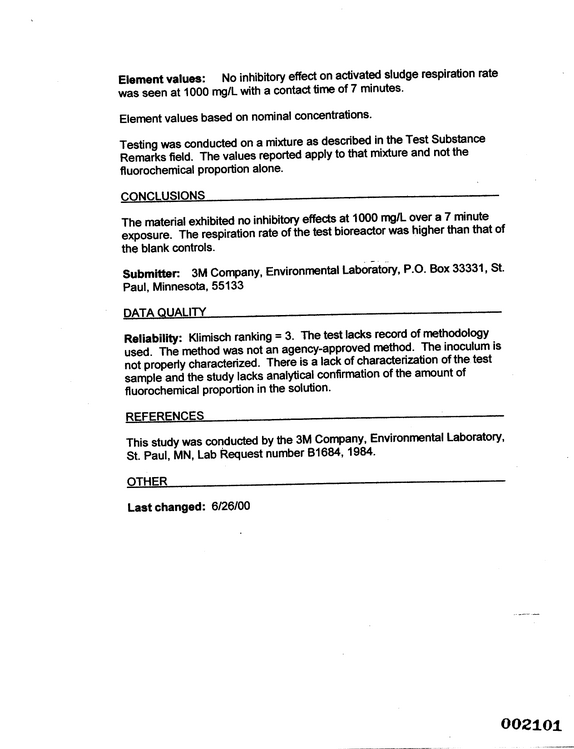 Element values: No inhibitory effect on activated sludge respiration rate was seen at 1000 mg/L with a contact time of 7 minutes.

Element values based on nominal concentrations.

Testing was conducted on a mixture as described in the Test Substance Remarks field. The values reported apply to that mixture and not the fluorochemical proportion alone.

CONCLUSIONS

The material exhibited no inhibitory effects at 1000 mg/L over a 7 minute exposure. The respiration rate of the test bioreactor was higher than that of the blank controls.

Submitter: 3M Company, Environmental Laboratory, P.O. Box 33331, St. Paul, Minnesota, 55133

DATA QUALITY

Reliability: Klimisch ranking = 3. The test lacks record of methodology used. The method was not an agency-approved method. The inoculum is not properly characterized. There is a lack of characterization of the test sample and the study lacks analytical confirmation of the amount of fluorochemical proportion in the solution.

REFERENCES

This study was conducted by the 3M Company, Environmental Laboratory, St. Paul, MN, Lab Request number B1684, 1984.

OTHER

Last changed: 6/26/00

002101